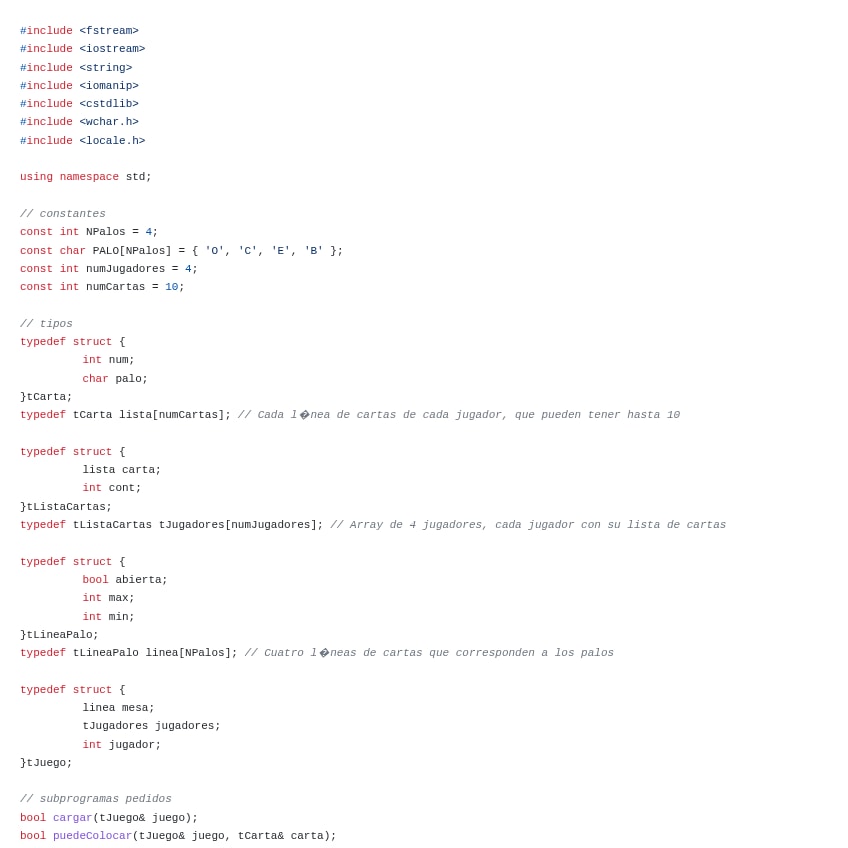 #include <fstream>
#include <iostream>
#include <string>
#include <iomanip>
#include <cstdlib>
#include <wchar.h>
#include <locale.h>

using namespace std;

// constantes
const int NPalos = 4;
const char PALO[NPalos] = { 'O', 'C', 'E', 'B' };
const int numJugadores = 4;
const int numCartas = 10;

// tipos
typedef struct {
int num;
char palo;
}tCarta;
typedef tCarta lista[numCartas]; // Cada l�nea de cartas de cada jugador, que pueden tener hasta 10

typedef struct {
lista carta;
int cont;
}tListaCartas;
typedef tListaCartas tJugadores[numJugadores]; // Array de 4 jugadores, cada jugador con su lista de cartas

typedef struct {
bool abierta;
int max;
int min;
}tLineaPalo;
typedef tLineaPalo linea[NPalos]; // Cuatro l�neas de cartas que corresponden a los palos

typedef struct {
linea mesa;
tJugadores jugadores;
int jugador;
}tJuego;

// subprogramas pedidos
bool cargar(tJuego& juego);
bool puedeColocar(tJuego& juego, tCarta& carta);